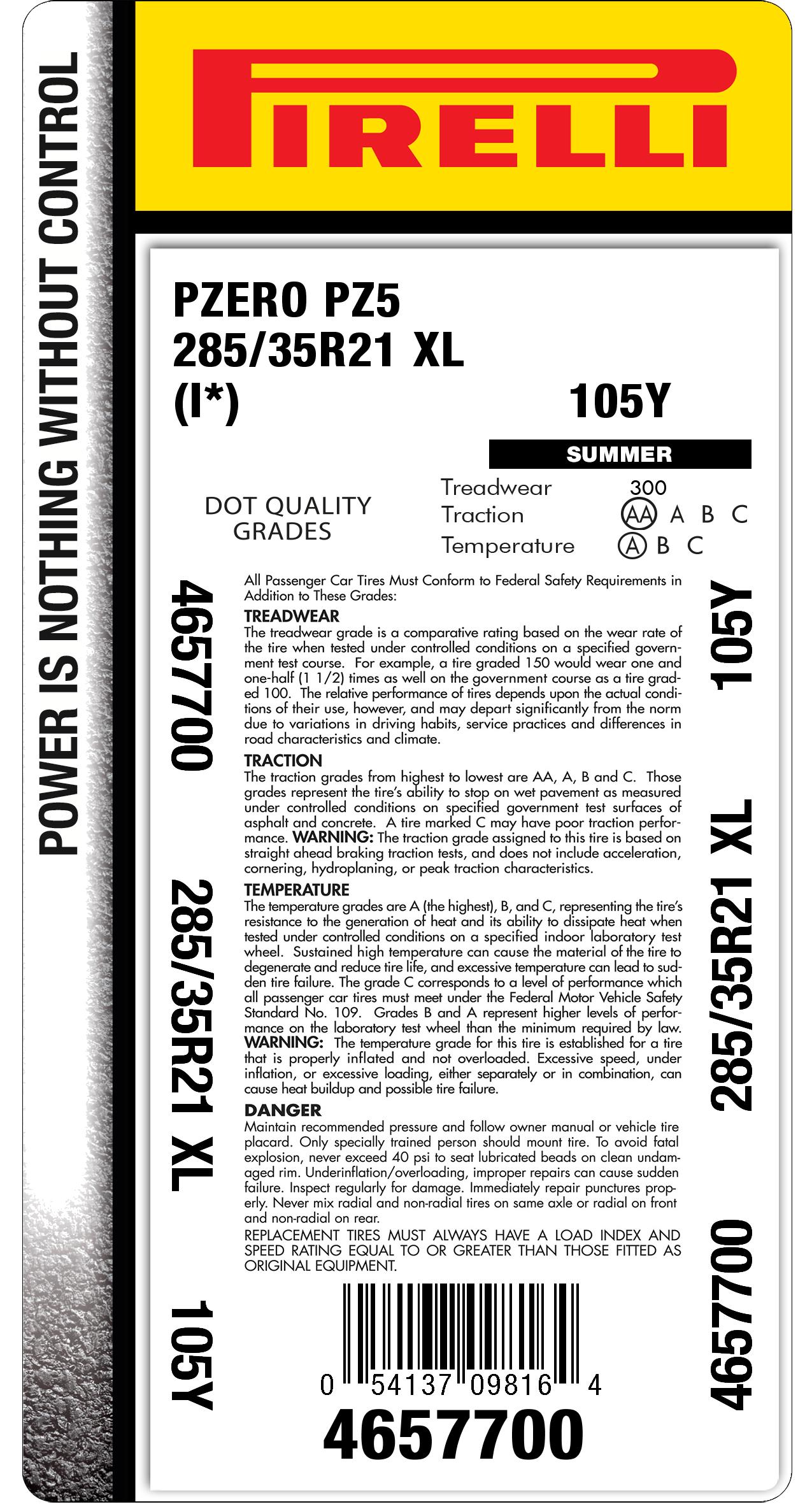 POWER IS NOTHING WITHOUT CONTROL

PIRELLI

PZERO PZ5
285/35R21 XL
(I*)

105Y

SUMMER

DOT QUALITY GRADES

Treadwear 300
Traction AA A B C
Temperature A B C

4657700

285/35R21 XL

105Y

All Passenger Car Tires Must Conform to Federal Safety Requirements in Addition to These Grades:

TREADWEAR
The treadwear grade is a comparative rating based on the wear rate of the tire when tested under controlled conditions on a specified government test course. For example, a tire graded 150 would wear one and one-half (1 1/2) times as well on the government course as a tire graded 100. The relative performance of tires depends upon the actual conditions of their use, however, and may depart significantly from the norm due to variations in driving habits, service practices and differences in road characteristics and climate.

TRACTION
The traction grades from highest to lowest are AA, A, B and C. Those grades represent the tire's ability to stop on wet pavement as measured under controlled conditions on specified government test surfaces of asphalt and concrete. A tire marked C may have poor traction performance. WARNING: The traction grade assigned to this tire is based on straight ahead braking traction tests, and does not include acceleration, cornering, hydroplaning, or peak traction characteristics.

TEMPERATURE
The temperature grades are A (the highest), B, and C, representing the tire's resistance to the generation of heat and its ability to dissipate heat when tested under controlled conditions on a specified indoor laboratory test wheel. Sustained high temperature can cause the material of the tire to degenerate and reduce tire life, and excessive temperature can lead to sudden tire failure. The grade C corresponds to a level of performance which all passenger car tires must meet under the Federal Motor Vehicle Safety Standard No. 109. Grades B and A represent higher levels of performance on the laboratory test wheel than the minimum required by law. WARNING: The temperature grade for this tire is established for a tire that is properly inflated and not overloaded. Excessive speed, under inflation, or excessive loading, either separately or in combination, can cause heat buildup and possible tire failure.

DANGER
Maintain recommended pressure and follow owner manual or vehicle tire placard. Only specially trained person should mount tire. To avoid fatal explosion, never exceed 40 psi to seat lubricated beads on clean undamaged rim. Underinflation/overloading, improper repairs can cause sudden failure. Inspect regularly for damage. Immediately repair punctures properly. Never mix radial and non-radial tires on same axle or radial on front and non-radial on rear.
REPLACEMENT TIRES MUST ALWAYS HAVE A LOAD INDEX AND SPEED RATING EQUAL TO OR GREATER THAN THOSE FITTED AS ORIGINAL EQUIPMENT.

0 54137 09816 4
4657700

105Y

285/35R21 XL

4657700